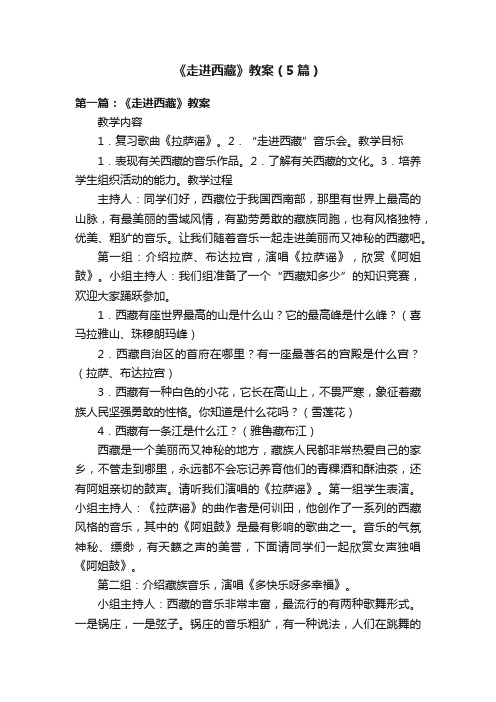 《走进西藏》教案（5篇）

第一篇：《走进西藏》教案

教学内容

1．复习歌曲《拉萨谣》。2．“走进西藏”音乐会。教学目标

1．表现有关西藏的音乐作品。2．了解有关西藏的文化。3．培养学生组织活动的能力。教学过程

主持人：同学们好，西藏位于我国西南部，那里有世界上最高的山脉，有最美丽的雪域风情，有勤劳勇敢的藏族同胞，也有风格独特，优美、粗犷的音乐。让我们随着音乐一起走进美丽而又神秘的西藏吧。

第一组：介绍拉萨、布达拉宫，演唱《拉萨谣》，欣赏《阿姐鼓》。小组主持人：我们组准备了一个“西藏知多少”的知识竞赛，欢迎大家踊跃参加。

1．西藏有座世界最高的山是什么山？它的最高峰是什么峰？（喜马拉雅山、珠穆朗玛峰）

2．西藏自治区的首府在哪里？有一座最著名的宫殿是什么宫？（拉萨、布达拉宫）

3．西藏有一种白色的小花，它长在高山上，不畏严寒，象征着藏族人民坚强勇敢的性格。你知道是什么花吗？（雪莲花）

4．西藏有一条江是什么江？（雅鲁藏布江）

西藏是一个美丽而又神秘的地方，藏族人民都非常热爱自己的家乡，不管走到哪里，永远都不会忘记养育他们的青稞酒和酥油茶，还有阿姐亲切的鼓声。请听我们演唱的《拉萨谣》。第一组学生表演。小组主持人：《拉萨谣》的曲作者是何训田，他创作了一系列的西藏风格的音乐，其中的《阿姐鼓》是最有影响的歌曲之一。音乐的气氛神秘、缥缈，有天籁之声的美誉，下面请同学们一起欣赏女声独唱《阿姐鼓》。

第二组：介绍藏族音乐，演唱《多快乐呀多幸福》。

小组主持人：西藏的音乐非常丰富，最流行的有两种歌舞形式。一是锅庄，一是弦子。锅庄的音乐粗犷，有一种说法，人们在跳舞的